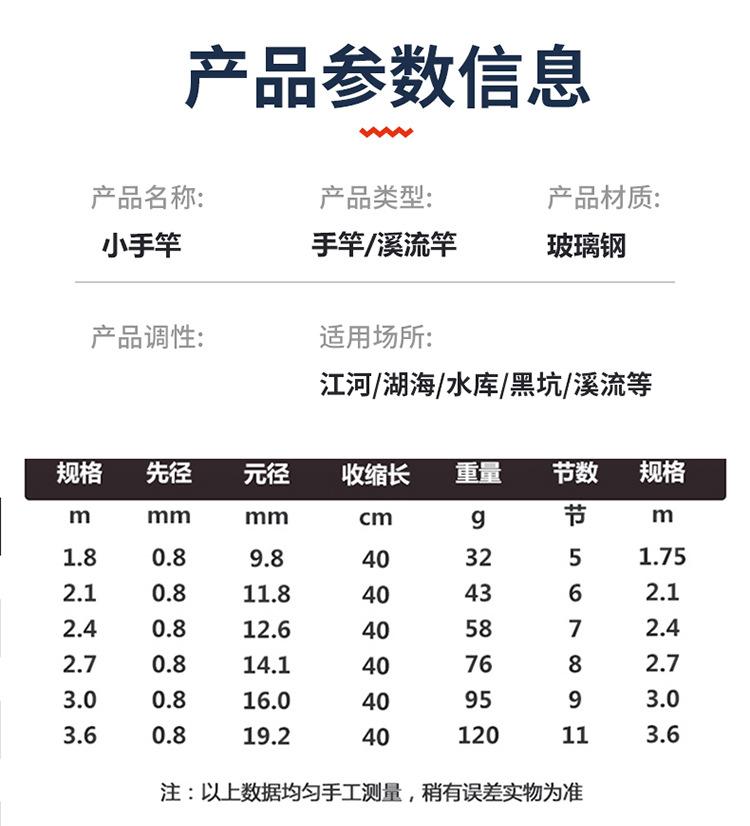 产品参数信息

产品名称:
小手竿

产品类型:
手竿/溪流竿

产品材质:
玻璃钢

产品调性:

适用场所:
江河/湖海/水库/黑坑/溪流等

| 规格 | 先径 | 元径 | 收缩长 | 重量 | 节数 | 规格 |
|---|---|---|---|---|---|---|
| m | mm | mm | cm | g | 节 | m |
| 1.8 | 0.8 | 9.8 | 40 | 32 | 5 | 1.75 |
| 2.1 | 0.8 | 11.8 | 40 | 43 | 6 | 2.1 |
| 2.4 | 0.8 | 12.6 | 40 | 58 | 7 | 2.4 |
| 2.7 | 0.8 | 14.1 | 40 | 76 | 8 | 2.7 |
| 3.0 | 0.8 | 16.0 | 40 | 95 | 9 | 3.0 |
| 3.6 | 0.8 | 19.2 | 40 | 120 | 11 | 3.6 |

注：以上数据均匀手工测量，稍有误差实物为准